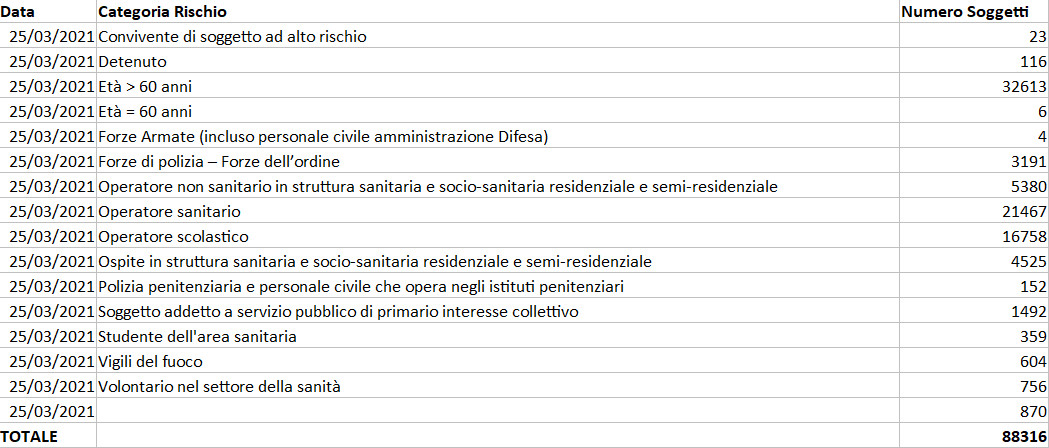 | Data | Categoria Rischio | Numero Soggetti |
|---|---|---|
| 25/03/2021 | Convivente di soggetto ad alto rischio | 23 |
| 25/03/2021 | Detenuto | 116 |
| 25/03/2021 | Età > 60 anni | 32613 |
| 25/03/2021 | Età = 60 anni | 6 |
| 25/03/2021 | Forze Armate (incluso personale civile amministrazione Difesa) | 4 |
| 25/03/2021 | Forze di polizia – Forze dell'ordine | 3191 |
| 25/03/2021 | Operatore non sanitario in struttura sanitaria e socio-sanitaria residenziale e semi-residenziale | 5380 |
| 25/03/2021 | Operatore sanitario | 21467 |
| 25/03/2021 | Operatore scolastico | 16758 |
| 25/03/2021 | Ospite in struttura sanitaria e socio-sanitaria residenziale e semi-residenziale | 4525 |
| 25/03/2021 | Polizia penitenziaria e personale civile che opera negli istituti penitenziari | 152 |
| 25/03/2021 | Soggetto addetto a servizio pubblico di primario interesse collettivo | 1492 |
| 25/03/2021 | Studente dell'area sanitaria | 359 |
| 25/03/2021 | Vigili del fuoco | 604 |
| 25/03/2021 | Volontario nel settore della sanità | 756 |
| 25/03/2021 | | 870 |
| TOTALE | | 88316 |